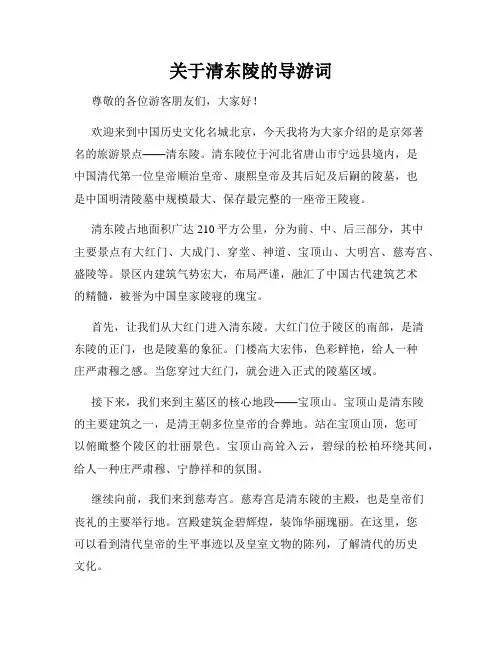 关于清东陵的导游词

尊敬的各位游客朋友们，大家好！

欢迎来到中国历史文化名城北京，今天我将为大家介绍的是京郊著名的旅游景点——清东陵。清东陵位于河北省唐山市宁远县境内，是中国清代第一位皇帝顺治皇帝、康熙皇帝及其后妃及后嗣的陵墓，也是中国明清陵墓中规模最大、保存最完整的一座帝王陵寝。

清东陵占地面积广达 210 平方公里，分为前、中、后三部分，其中主要景点有大红门、大成门、穿堂、神道、宝顶山、大明宫、慈寿宫、盛陵等。景区内建筑气势宏大，布局严谨，融汇了中国古代建筑艺术的精髓，被誉为中国皇家陵寝的瑰宝。

首先，让我们从大红门进入清东陵。大红门位于陵区的南部，是清东陵的正门，也是陵墓的象征。门楼高大宏伟，色彩鲜艳，给人一种庄严肃穆之感。当您穿过大红门，就会进入正式的陵墓区域。

接下来，我们来到主墓区的核心地段——宝顶山。宝顶山是清东陵的主要建筑之一，是清王朝多位皇帝的合葬地。站在宝顶山顶，您可以俯瞰整个陵区的壮丽景色。宝顶山高耸入云，碧绿的松柏环绕其间，给人一种庄严肃穆、宁静祥和的氛围。

继续向前，我们来到慈寿宫。慈寿宫是清东陵的主殿，也是皇帝们丧礼的主要举行地。宫殿建筑金碧辉煌，装饰华丽瑰丽。在这里，您可以看到清代皇帝的生平事迹以及皇室文物的陈列，了解清代的历史文化。